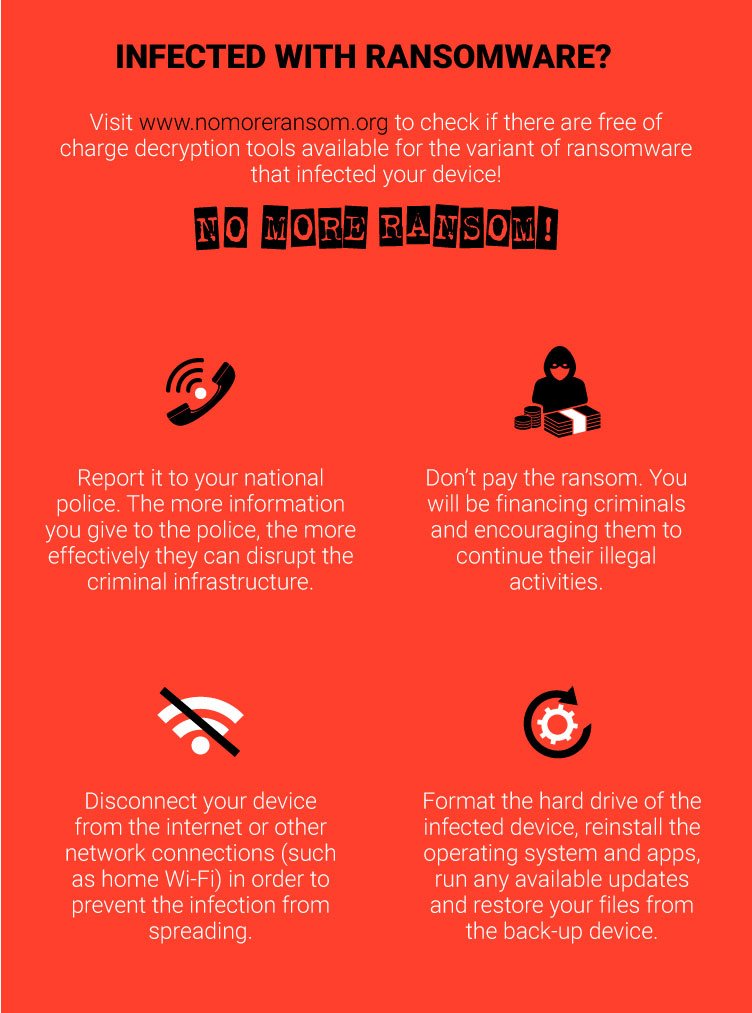 INFECTED WITH RANSOMWARE?

Visit www.nomoreransom.org to check if there are free of charge decryption tools available for the variant of ransomware that infected your device!

NO MORE RANSOM!

Report it to your national police. The more information you give to the police, the more effectively they can disrupt the criminal infrastructure.

Don't pay the ransom. You will be financing criminals and encouraging them to continue their illegal activities.

Disconnect your device from the internet or other network connections (such as home Wi-Fi) in order to prevent the infection from spreading.

Format the hard drive of the infected device, reinstall the operating system and apps, run any available updates and restore your files from the back-up device.